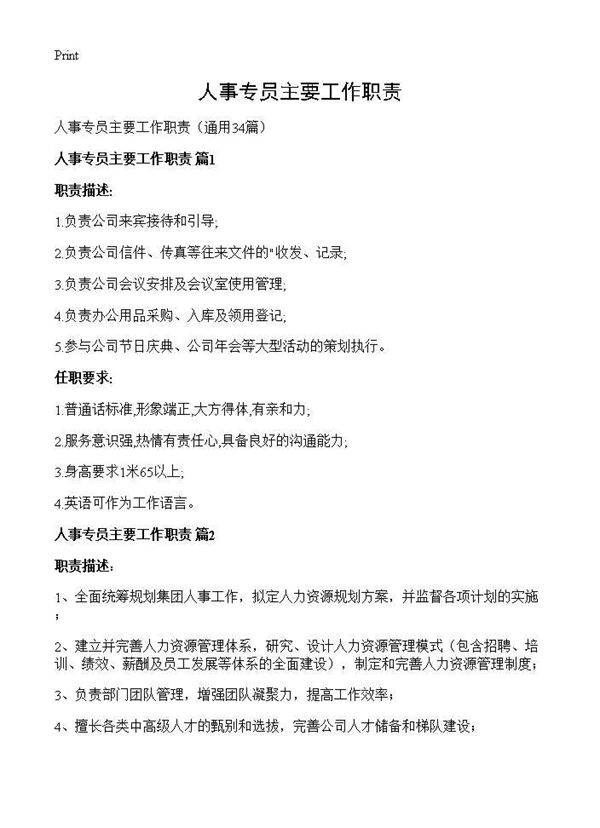 Print

人事专员主要工作职责

人事专员主要工作职责（通用34篇）

人事专员主要工作职责 篇1

职责描述:

1.负责公司来宾接待和引导;

2.负责公司信件、传真等往来文件的"收发、记录;

3.负责公司会议安排及会议室使用管理;

4.负责办公用品采购、入库及领用登记;

5.参与公司节日庆典、公司年会等大型活动的策划执行。

任职要求:

1.普通话标准,形象端正,大方得体,有亲和力;

2.服务意识强,热情有责任心,具备良好的沟通能力;

3.身高要求1米65以上;

4.英语可作为工作语言。

人事专员主要工作职责 篇2

职责描述:

1、全面统筹规划集团人事工作，拟定人力资源规划方案，并监督各项计划的实施；

2、建立并完善人力资源管理体系，研究、设计人力资源管理模式（包含招聘、培训、绩效、薪酬及员工发展等体系的全面建设），制定和完善人力资源管理制度；

3、负责部门团队管理，增强团队凝聚力，提高工作效率；

4、擅长各类中高级人才的甄别和选拔，完善公司人才储备和梯队建设；